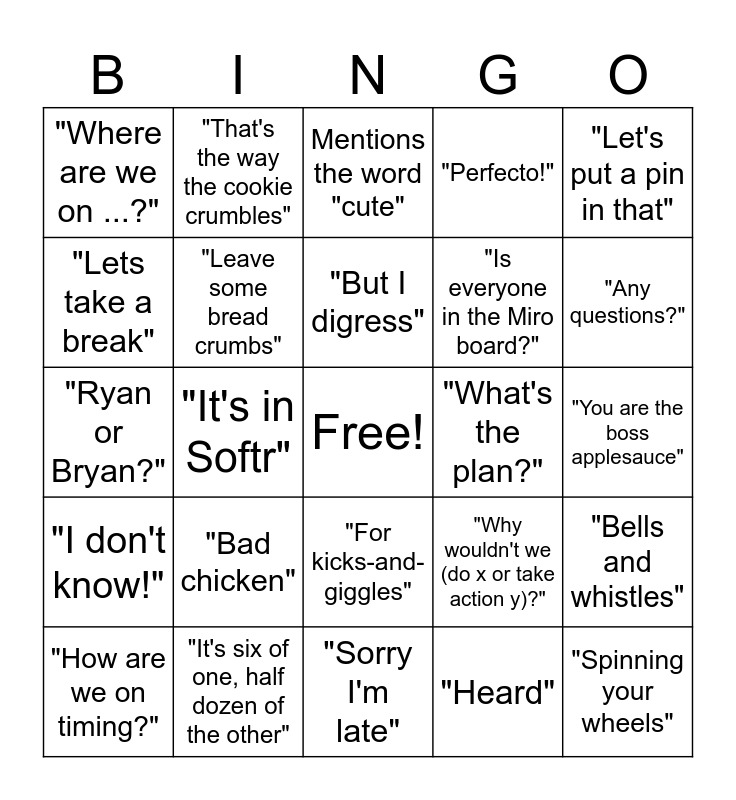 | B | I | N | G | O |
|---|---|---|---|---|
| "Where are we on ...?" | "That's the way the cookie crumbles" | Mentions the word "cute" | "Perfecto!" | "Let's put a pin in that" |
| "Lets take a break" | "Leave some bread crumbs" | "But I digress" | "Is everyone in the Miro board?" | "Any questions?" |
| "Ryan or Bryan?" | "It's in Softr" | Free! | "What's the plan?" | "You are the boss applesauce" |
| "I don't know!" | "Bad chicken" | "For kicks-and-giggles" | "Why wouldn't we (do x or take action y)?" | "Bells and whistles" |
| "How are we on timing?" | "It's six of one, half dozen of the other" | "Sorry I'm late" | "Heard" | "Spinning your wheels" |